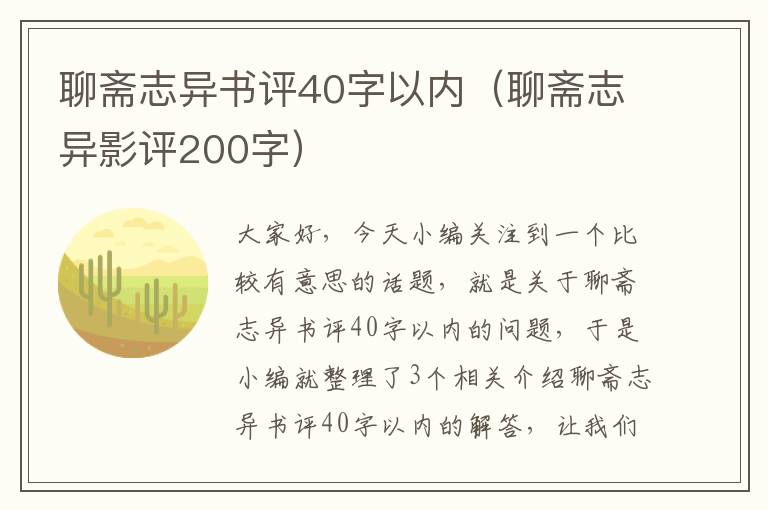 聊斋志异书评40字以内（聊斋志异影评200字）

大家好，今天小编关注到一个比较有意思的话题，就是关于聊斋志异书评40字以内的问题，于是小编就整理了3个相关介绍聊斋志异书评40字以内的解答，让我们